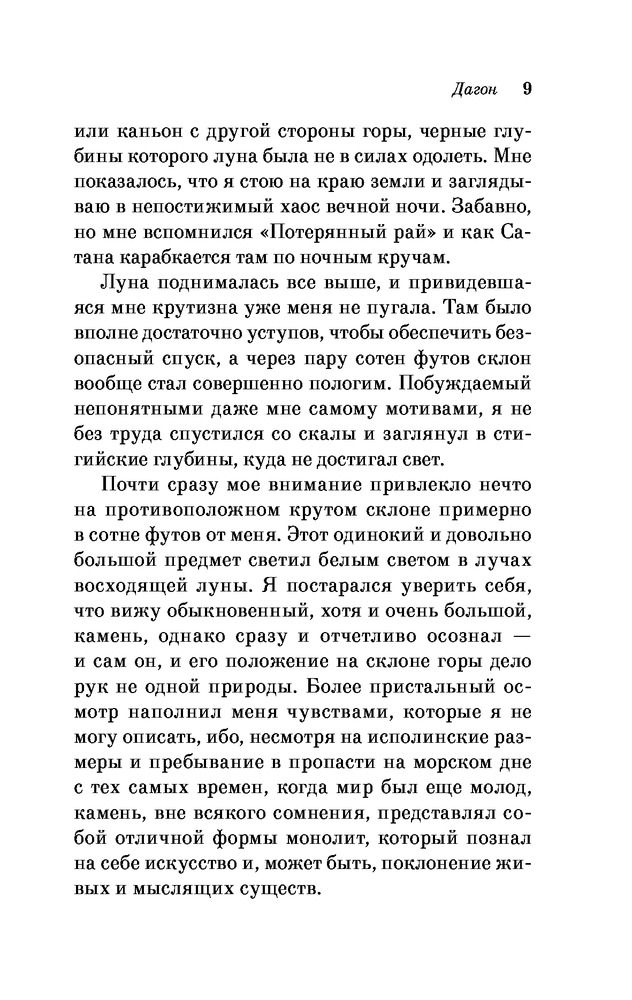 Дагон 9

или каньон с другой стороны горы, черные глубины которого луна была не в силах одолеть. Мне показалось, что я стою на краю земли и заглядываю в непостижимый хаос вечной ночи. Забавно, но мне вспомнился «Потерянный рай» и как Сатана карабкается там по ночным кручам.

Луна поднималась все выше, и привидевшаяся мне крутизна уже меня не пугала. Там было вполне достаточно уступов, чтобы обеспечить безопасный спуск, а через пару сотен футов склон вообще стал совершенно пологим. Побуждаемый непонятными даже мне самому мотивами, я не без труда спустился со скалы и заглянул в стигийские глубины, куда не достигал свет.

Почти сразу мое внимание привлекло нечто на противоположном крутом склоне примерно в сотне футов от меня. Этот одинокий и довольно большой предмет светил белым светом в лучах восходящей луны. Я постарался уверить себя, что вижу обыкновенный, хотя и очень большой, камень, однако сразу и отчетливо осознал — и сам он, и его положение на склоне горы дело рук не одной природы. Более пристальный осмотр наполнил меня чувствами, которые я не могу описать, ибо, несмотря на исполинские размеры и пребывание в пропасти на морском дне с тех самых времен, когда мир был еще молод, камень, вне всякого сомнения, представлял собой отличной формы монолит, который познал на себе искусство и, может быть, поклонение живых и мыслящих существ.